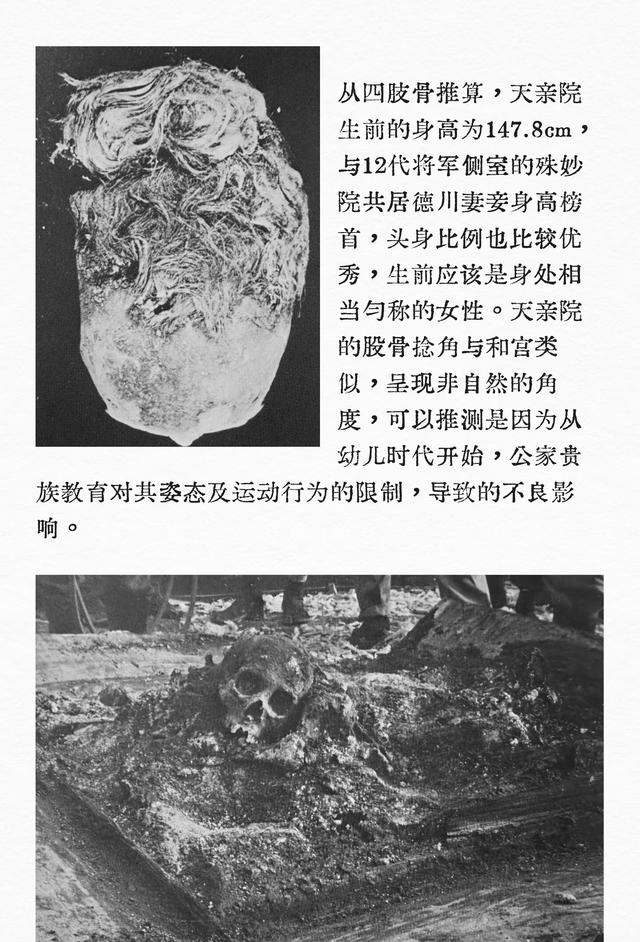 从四肢骨推算，天亲院生前的身高为147.8cm，与12代将军侧室的殊妙院共居德川妻妾身高榜首，头身比例也比较优秀，生前应该是身处相当匀称的女性。天亲院的股骨捻角与和宫类似，呈现非自然的角度，可以推测是因为从幼儿时代开始，公家贵族教育对其姿态及运动行为的限制，导致的不良影响。